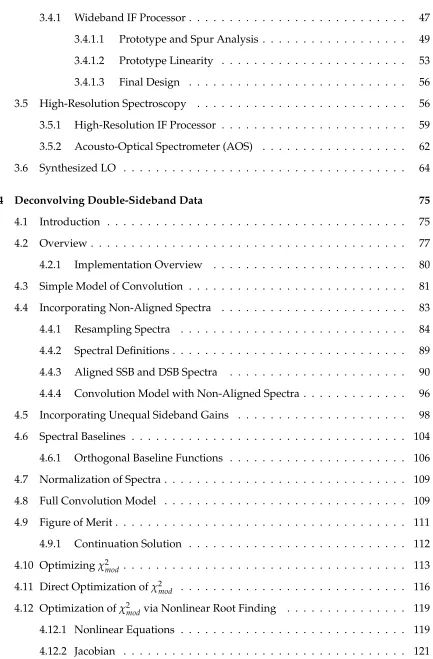 3.4.1 Wideband IF Processor 47

3.4.1.1 Prototype and Spur Analysis 49

3.4.1.2 Prototype Linearity 53

3.4.1.3 Final Design 56

3.5 High-Resolution Spectroscopy 56

3.5.1 High-Resolution IF Processor 59

3.5.2 Acousto-Optical Spectrometer (AOS) 62

3.6 Synthesized LO 64

4 Deconvolving Double-Sideband Data 75

4.1 Introduction 75

4.2 Overview 77

4.2.1 Implementation Overview 80

4.3 Simple Model of Convolution 81

4.4 Incorporating Non-Aligned Spectra 83

4.4.1 Resampling Spectra 84

4.4.2 Spectral Definitions 89

4.4.3 Aligned SSB and DSB Spectra 90

4.4.4 Convolution Model with Non-Aligned Spectra 96

4.5 Incorporating Unequal Sideband Gains 98

4.6 Spectral Baselines 104

4.6.1 Orthogonal Baseline Functions 106

4.7 Normalization of Spectra 109

4.8 Full Convolution Model 109

4.9 Figure of Merit 111

4.9.1 Continuation Solution 112

4.10 Optimizing $\chi^2_{mod}$ 113

4.11 Direct Optimization of $\chi^2_{mod}$ 116

4.12 Optimization of $\chi^2_{mod}$ via Nonlinear Root Finding 119

4.12.1 Nonlinear Equations 119

4.12.2 Jacobian 121